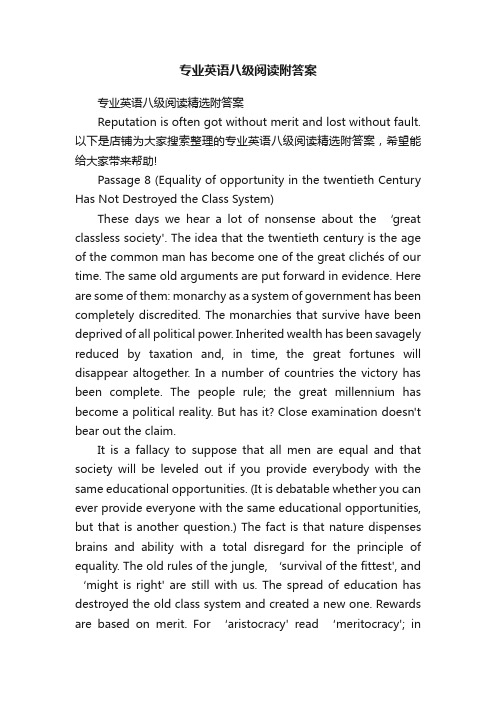 专业英语八级阅读附答案

专业英语八级阅读精选附答案

Reputation is often got without merit and lost without fault. 以下是店铺为大家搜索整理的专业英语八级阅读精选附答案，希望能给大家带来帮助!

Passage 8 (Equality of opportunity in the twentieth Century Has Not Destroyed the Class System)

These days we hear a lot of nonsense about the ‘great classless society'. The idea that the twentieth century is the age of the common man has become one of the great clichés of our time. The same old arguments are put forward in evidence. Here are some of them: monarchy as a system of government has been completely discredited. The monarchies that survive have been deprived of all political power. Inherited wealth has been savagely reduced by taxation and, in time, the great fortunes will disappear altogether. In a number of countries the victory has been complete. The people rule; the great millennium has become a political reality. But has it? Close examination doesn't bear out the claim.

It is a fallacy to suppose that all men are equal and that society will be leveled out if you provide everybody with the same educational opportunities. (It is debatable whether you can ever provide everyone with the same educational opportunities, but that is another question.) The fact is that nature dispenses brains and ability with a total disregard for the principle of equality. The old rules of the jungle, 'survival of the fittest', and ‘might is right' are still with us. The spread of education has destroyed the old class system and created a new one. Rewards are based on merit. For 'aristocracy' read 'meritocracy'; in